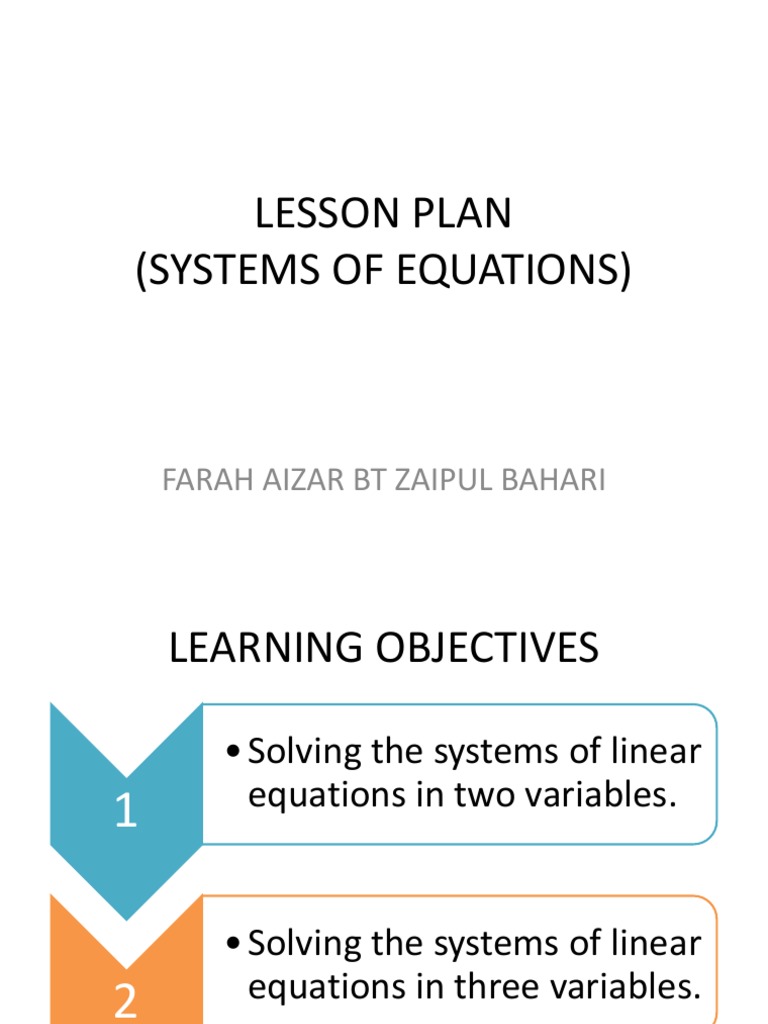 LESSON PLAN
(SYSTEMS OF EQUATIONS)

FARAH AIZAR BT ZAIPUL BAHARI

LEARNING OBJECTIVES

1

• Solving the systems of linear equations in two variables.

2

• Solving the systems of linear equations in three variables.